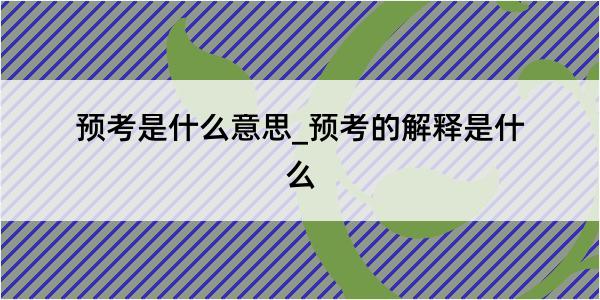 预考是什么意思_预考的解释是什么